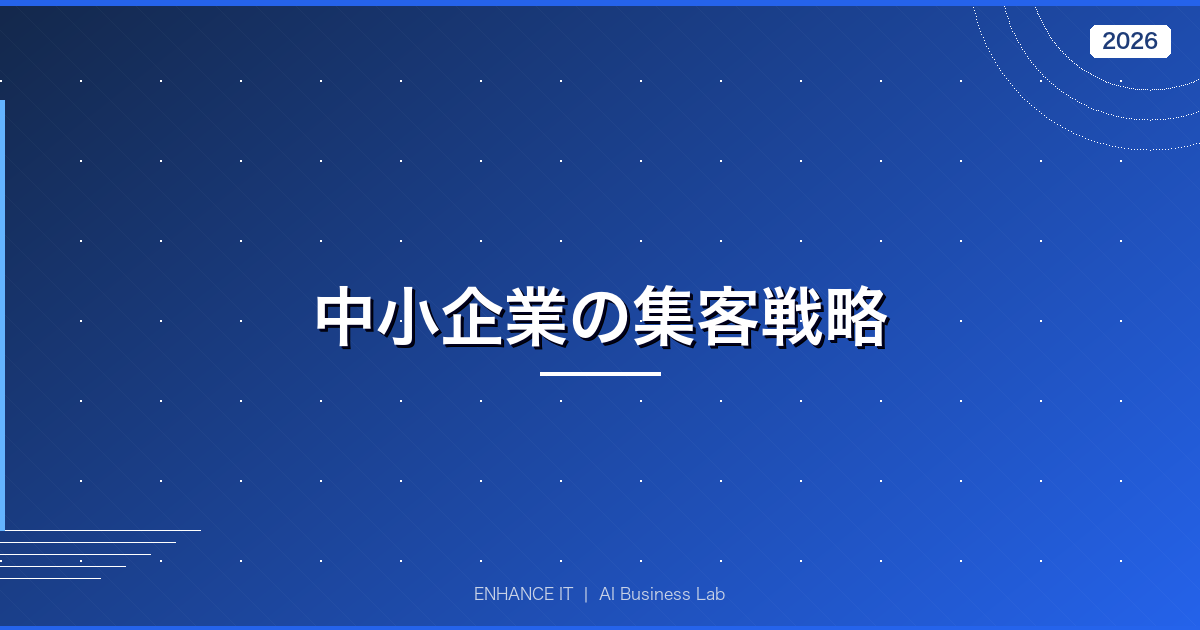 2026

中小企業の集客戦略

ENHANCE IT | AI Business Lab